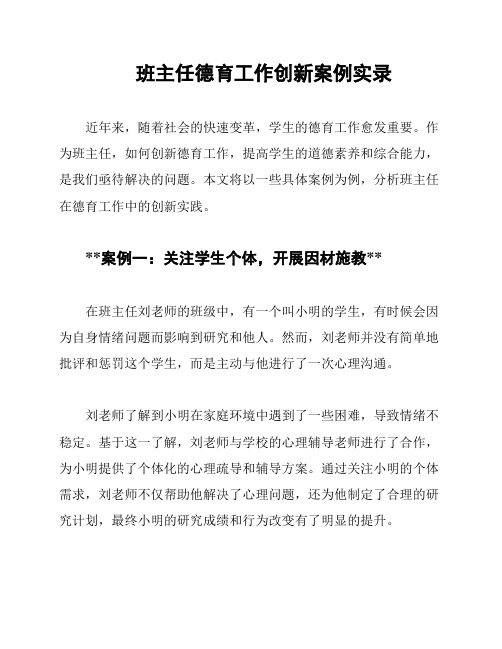 班主任德育工作创新案例实录

近年来，随着社会的快速变革，学生的德育工作愈发重要。作为班主任，如何创新德育工作，提高学生的道德素养和综合能力，是我们亟待解决的问题。本文将以一些具体案例为例，分析班主任在德育工作中的创新实践。

**案例一：关注学生个体，开展因材施教**

在班主任刘老师的班级中，有一个叫小明的学生，有时候会因为自身情绪问题而影响到研究和他人。然而，刘老师并没有简单地批评和惩罚这个学生，而是主动与他进行了一次心理沟通。

刘老师了解到小明在家庭环境中遇到了一些困难，导致情绪不稳定。基于这一了解，刘老师与学校的心理辅导老师进行了合作，为小明提供了个体化的心理疏导和辅导方案。通过关注小明的个体需求，刘老师不仅帮助他解决了心理问题，还为他制定了合理的研究计划，最终小明的研究成绩和行为改变有了明显的提升。